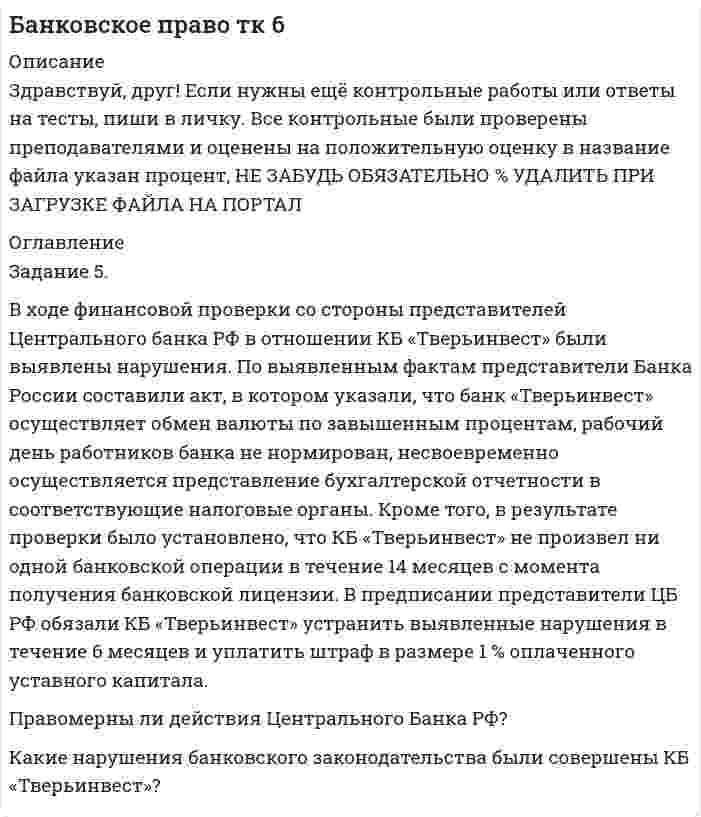 Банковское право тк 6

Описание
Здравствуй, друг! Если нужны ещё контрольные работы или ответы на тесты, пиши в личку. Все контрольные были проверены преподавателями и оценены на положительную оценку в название файла указан процент, НЕ ЗАБУДЬ ОБЯЗАТЕЛЬНО % УДАЛИТЬ ПРИ ЗАГРУЗКЕ ФАЙЛА НА ПОРТАЛ

Оглавление
Задание 5.

В ходе финансовой проверки со стороны представителей Центрального банка РФ в отношении КБ «Тверьинвест» были выявлены нарушения. По выявленным фактам представители Банка России составили акт, в котором указали, что банк «Тверьинвест» осуществляет обмен валюты по завышенным процентам, рабочий день работников банка не нормирован, несвоевременно осуществляется представление бухгалтерской отчетности в соответствующие налоговые органы. Кроме того, в результате проверки было установлено, что КБ «Тверьинвест» не произвел ни одной банковской операции в течение 14 месяцев с момента получения банковской лицензии. В предписании представители ЦБ РФ обязали КБ «Тверьинвест» устранить выявленные нарушения в течение 6 месяцев и уплатить штраф в размере 1 % оплаченного уставного капитала.

Правомерны ли действия Центрального Банка РФ?

Какие нарушения банковского законодательства были совершены КБ «Тверьинвест»?